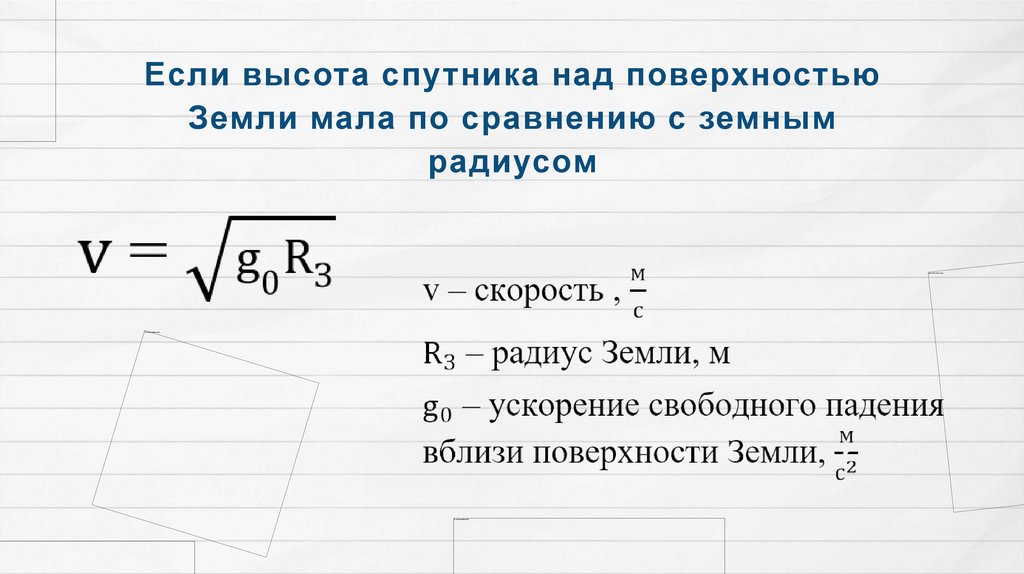 Если высота спутника над поверхностью Земли мала по сравнению с земным радиусом

$v = \sqrt{g_0 R_З}$

v – скорость , $\frac{м}{с}$

$R_З$ – радиус Земли, м

$g_0$ – ускорение свободного падения вблизи поверхности Земли, $\frac{м}{с^2}$